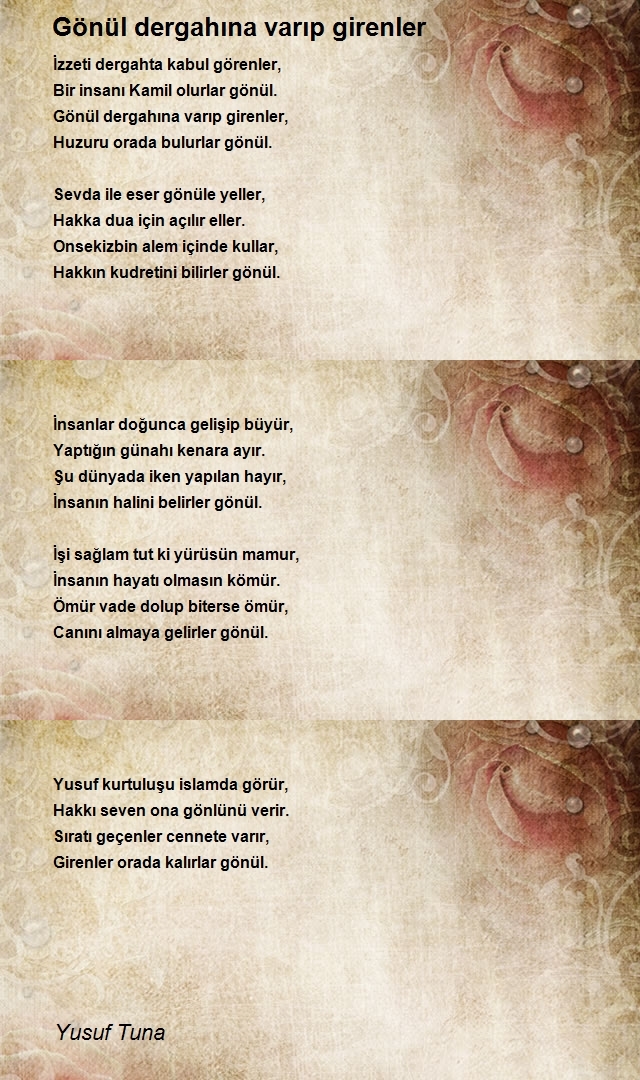 Gönül dergahına varıp girenler

İzzeti dergahta kabul görenler,
Bir insanı Kamil olurlar gönül.
Gönül dergahına varıp girenler,
Huzuru orada bulurlar gönül.

Sevda ile eser gönüle yeller,
Hakka dua için açılır eller.
Onsekizbin alem içinde kullar,
Hakkın kudretini bilirler gönül.

İnsanlar doğunca gelişip büyür,
Yaptığın günahı kenara ayır.
Şu dünyada iken yapılan hayır,
İnsanın halini belirler gönül.

İşi sağlam tut ki yürüsün mamur,
İnsanın hayatı olmasın kömür.
Ömür vade dolup biterse ömür,
Canını almaya gelirler gönül.

Yusuf kurtuluşu islamda görür,
Hakkı seven ona gönlünü verir.
Sıratı geçenler cennete varır,
Girenler orada kalırlar gönül.

Yusuf Tuna